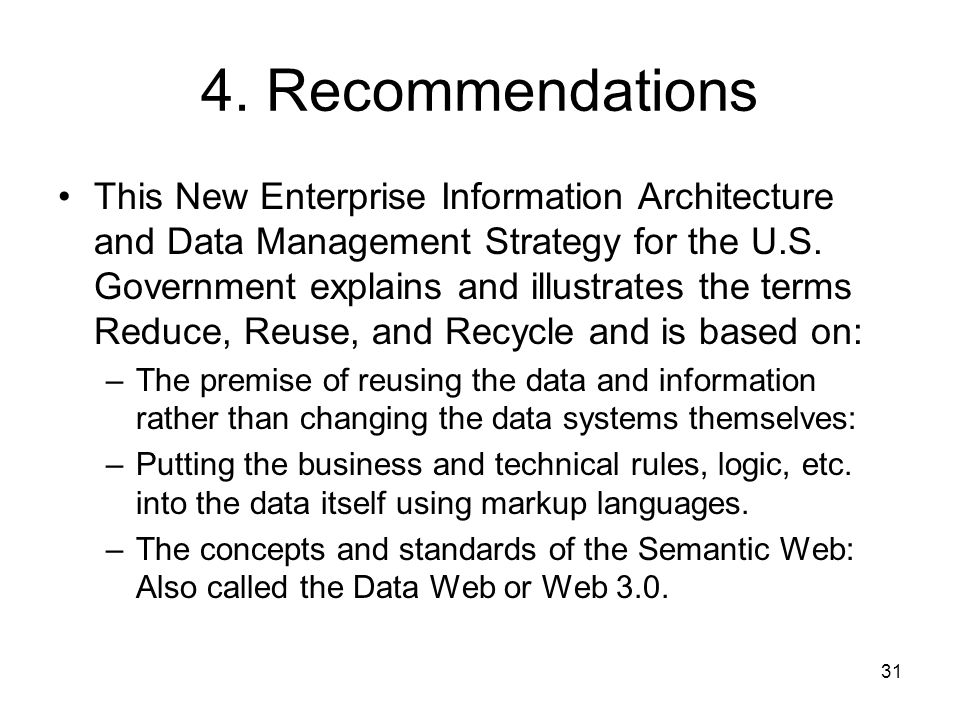 4. Recommendations

• This New Enterprise Information Architecture and Data Management Strategy for the U.S. Government explains and illustrates the terms Reduce, Reuse, and Recycle and is based on:

– The premise of reusing the data and information rather than changing the data systems themselves:

– Putting the business and technical rules, logic, etc. into the data itself using markup languages.

– The concepts and standards of the Semantic Web: Also called the Data Web or Web 3.0.

31